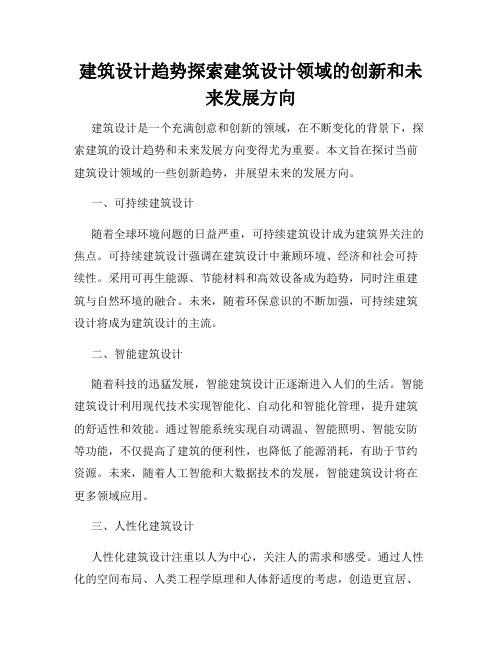 建筑设计趋势探索建筑设计领域的创新和未来发展方向

建筑设计是一个充满创意和创新的领域，在不断变化的背景下，探索建筑的设计趋势和未来发展方向变得尤为重要。本文旨在探讨当前建筑设计领域的一些创新趋势，并展望未来的发展方向。

一、可持续建筑设计

随着全球环境问题的日益严重，可持续建筑设计成为建筑界关注的焦点。可持续建筑设计强调在建筑设计中兼顾环境、经济和社会可持续性。采用可再生能源、节能材料和高效设备成为趋势，同时注重建筑与自然环境的融合。未来，随着环保意识的不断加强，可持续建筑设计将成为建筑设计的主流。

二、智能建筑设计

随着科技的迅猛发展，智能建筑设计正逐渐进入人们的生活。智能建筑设计利用现代技术实现智能化、自动化和智能化管理，提升建筑的舒适性和效能。通过智能系统实现自动调温、智能照明、智能安防等功能，不仅提高了建筑的便利性，也降低了能源消耗，有助于节约资源。未来，随着人工智能和大数据技术的发展，智能建筑设计将在更多领域应用。

三、人性化建筑设计

人性化建筑设计注重以人为中心，关注人的需求和感受。通过人性化的空间布局、人类工程学原理和人体舒适度的考虑，创造更宜居、